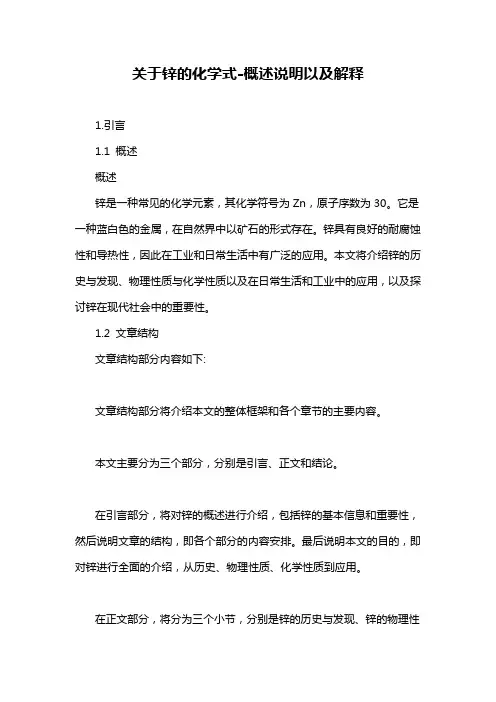 关于锌的化学式-概述说明以及解释

1.引言

1.1 概述

概述

锌是一种常见的化学元素，其化学符号为 Zn，原子序数为 30。它是一种蓝白色的金属，在自然界中以矿石的形式存在。锌具有良好的耐腐蚀性和导热性，因此在工业和日常生活中有广泛的应用。本文将介绍锌的历史与发现、物理性质与化学性质以及在日常生活和工业中的应用，以及探讨锌在现代社会中的重要性。

1.2 文章结构

文章结构部分内容如下:

文章结构部分将介绍本文的整体框架和各个章节的主要内容。

本文主要分为三个部分，分别是引言、正文和结论。

在引言部分，将对锌的概述进行介绍，包括锌的基本信息和重要性，然后说明文章的结构，即各个部分的内容安排。最后说明本文的目的，即对锌进行全面的介绍，从历史、物理性质、化学性质到应用。

在正文部分，将分为三个小节，分别是锌的历史与发现、锌的物理性